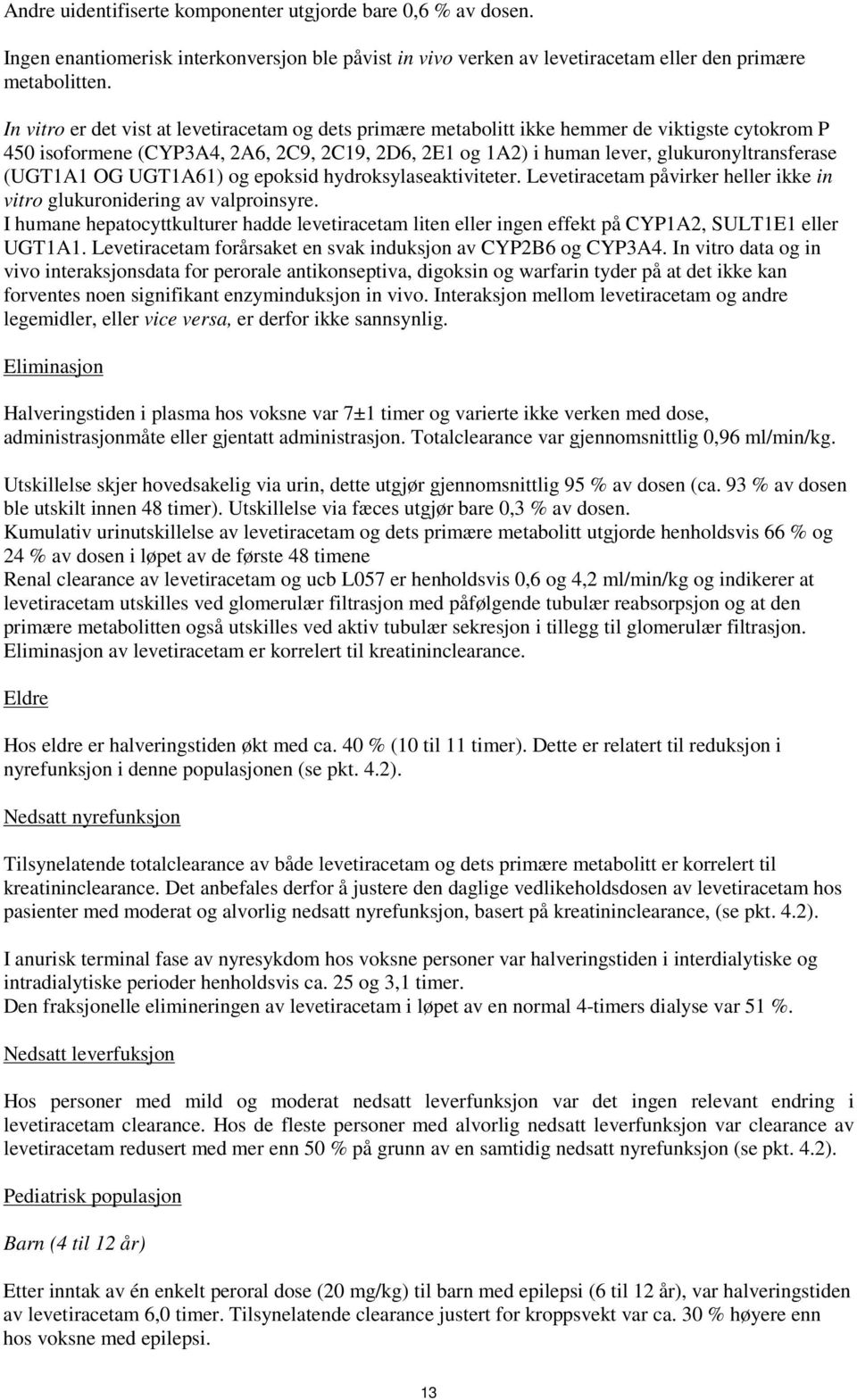 Andre uidentifiserte komponenter utgjorde bare 0,6 % av dosen.

Ingen enantiomerisk interkonversjon ble påvist in vivo verken av levetiracetam eller den primære metabolitten.

In vitro er det vist at levetiracetam og dets primære metabolitt ikke hemmer de viktigste cytokrom P 450 isoformene (CYP3A4, 2A6, 2C9, 2C19, 2D6, 2E1 og 1A2) i human lever, glukuronyltransferase (UGT1A1 OG UGT1A61) og epoksid hydroksylaseaktiviteter. Levetiracetam påvirker heller ikke in vitro glukuronidering av valproinsyre.
I humane hepatocyttkulturer hadde levetiracetam liten eller ingen effekt på CYP1A2, SULT1E1 eller UGT1A1. Levetiracetam forårsaket en svak induksjon av CYP2B6 og CYP3A4. In vitro data og in vivo interaksjonsdata for perorale antikonseptiva, digoksin og warfarin tyder på at det ikke kan forventes noen signifikant enzyminduksjon in vivo. Interaksjon mellom levetiracetam og andre legemidler, eller vice versa, er derfor ikke sannsynlig.

Eliminasjon

Halveringstiden i plasma hos voksne var 7±1 timer og varierte ikke verken med dose, administrasjonmåte eller gjentatt administrasjon. Totalclearance var gjennomsnittlig 0,96 ml/min/kg.

Utskillelse skjer hovedsakelig via urin, dette utgjør gjennomsnittlig 95 % av dosen (ca. 93 % av dosen ble utskilt innen 48 timer). Utskillelse via fæces utgjør bare 0,3 % av dosen.
Kumulativ urinutskillelse av levetiracetam og dets primære metabolitt utgjorde henholdsvis 66 % og 24 % av dosen i løpet av de første 48 timene
Renal clearance av levetiracetam og ucb L057 er henholdsvis 0,6 og 4,2 ml/min/kg og indikerer at levetiracetam utskilles ved glomerulær filtrasjon med påfølgende tubulær reabsorpsjon og at den primære metabolitten også utskilles ved aktiv tubulær sekresjon i tillegg til glomerulær filtrasjon.
Eliminasjon av levetiracetam er korrelert til kreatininclearance.

Eldre

Hos eldre er halveringstiden økt med ca. 40 % (10 til 11 timer). Dette er relatert til reduksjon i nyrefunksjon i denne populasjonen (se pkt. 4.2).

Nedsatt nyrefunksjon

Tilsynelatende totalclearance av både levetiracetam og dets primære metabolitt er korrelert til kreatininclearance. Det anbefales derfor å justere den daglige vedlikeholdsdosen av levetiracetam hos pasienter med moderat og alvorlig nedsatt nyrefunksjon, basert på kreatininclearance, (se pkt. 4.2).

I anurisk terminal fase av nyresykdom hos voksne personer var halveringstiden i interdialytiske og intradialytiske perioder henholdsvis ca. 25 og 3,1 timer.
Den fraksjonelle elimineringen av levetiracetam i løpet av en normal 4-timers dialyse var 51 %.

Nedsatt leverfuksjon

Hos personer med mild og moderat nedsatt leverfunksjon var det ingen relevant endring i levetiracetam clearance. Hos de fleste personer med alvorlig nedsatt leverfunksjon var clearance av levetiracetam redusert med mer enn 50 % på grunn av en samtidig nedsatt nyrefunksjon (se pkt. 4.2).

Pediatrisk populasjon

Barn (4 til 12 år)

Etter inntak av én enkelt peroral dose (20 mg/kg) til barn med epilepsi (6 til 12 år), var halveringstiden av levetiracetam 6,0 timer. Tilsynelatende clearance justert for kroppsvekt var ca. 30 % høyere enn hos voksne med epilepsi.

13